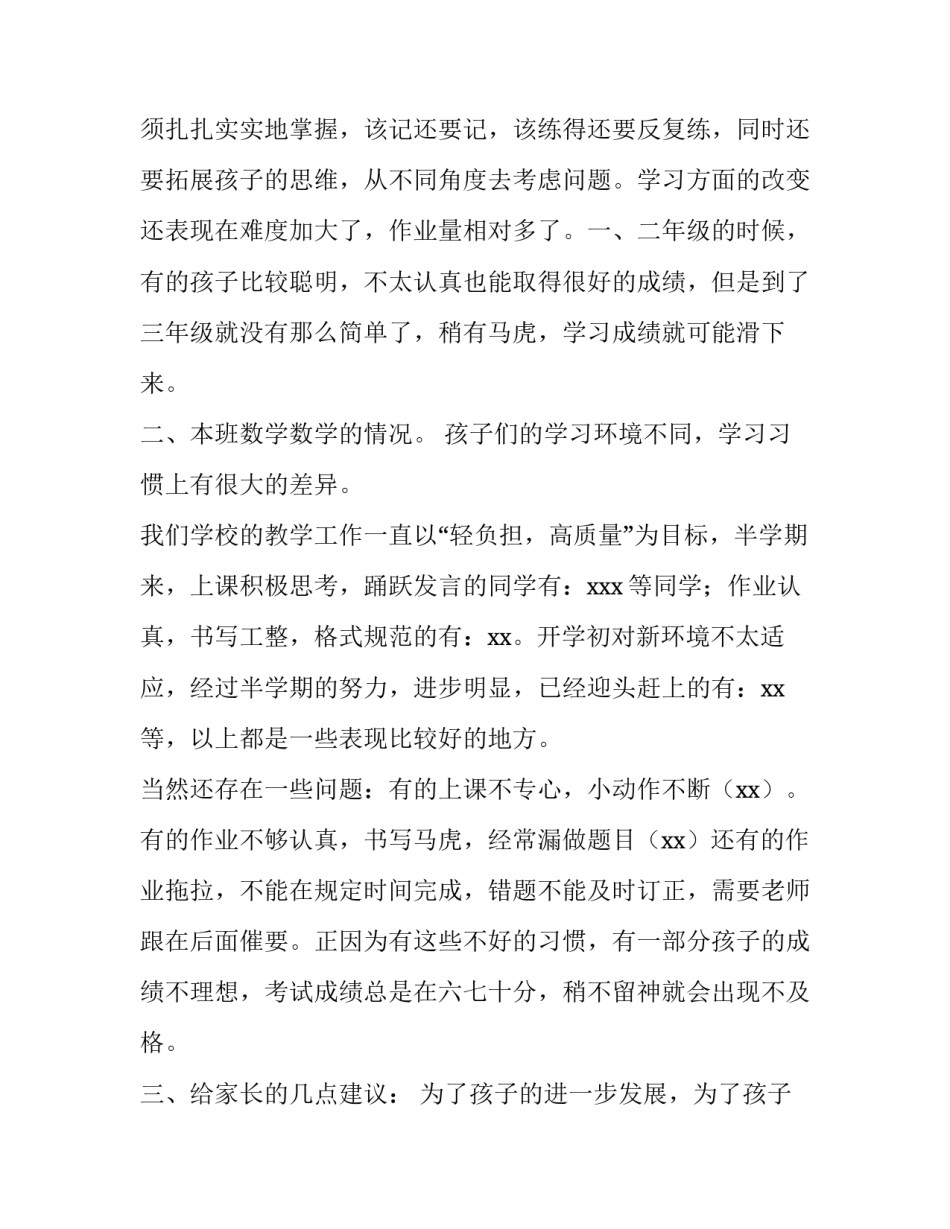 须扎扎实实地掌握，该记还要记，该练得还要反复练，同时还要拓展孩子的思维，从不同角度去考虑问题。学习方面的改变还表现在难度加大了，作业量相对多了。一、二年级的时候，有的孩子比较聪明，不太认真也能取得很好的成绩，但是到了三年级就没有那么简单了，稍有马虎，学习成绩就可能滑下来。

二、本班数学数学的情况。 孩子们的学习环境不同，学习习惯上有很大的差异。

我们学校的教学工作一直以“轻负担，高质量”为目标，半学期来，上课积极思考，踊跃发言的同学有：xxx 等同学；作业认真，书写工整，格式规范的有：xx。开学初对新环境不太适应，经过半学期的努力，进步明显，已经迎头赶上的有：xx 等，以上都是一些表现比较好的地方。

当然还存在一些问题：有的上课不专心，小动作不断（xx）。有的作业不够认真，书写马虎，经常漏做题目（xx）还有的作业拖拉，不能在规定时间完成，错题不能及时订正，需要老师跟在后面催要。正因为有这些不好的习惯，有一部分孩子的成绩不理想，考试成绩总是在六七十分，稍不留神就会出现不及格。

三、给家长的几点建议： 为了孩子的进一步发展，为了孩子